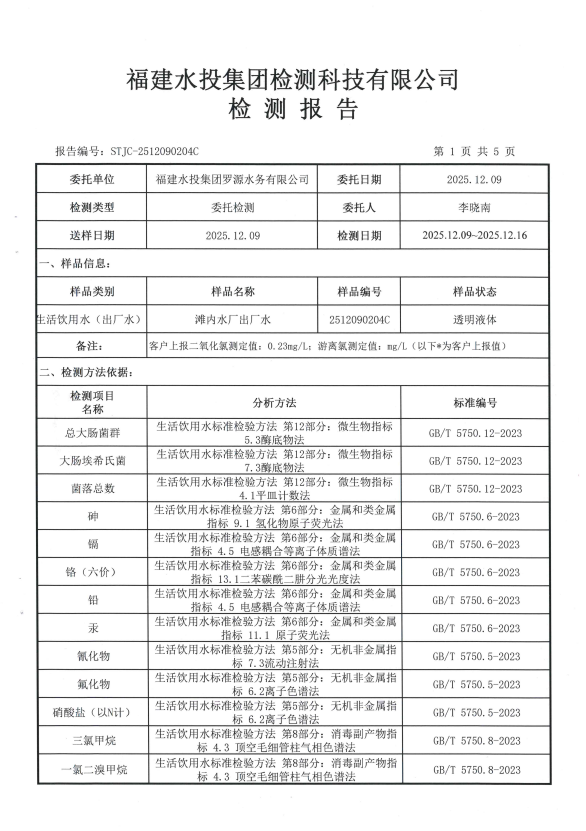 福建水投集团检测科技有限公司
检 测 报 告

报告编号：STJC-2512090204C

第 1 页 共 5 页

| 委托单位 | 福建水投集团罗源水务有限公司 | 委托日期 | 2025.12.09 |
|---|---|---|---|
| 检测类型 | 委托检测 | 委托人 | 李晓南 |
| 送样日期 | 2025.12.09 | 检测日期 | 2025.12.09~2025.12.16 |

一、样品信息：

| 样品类别 | 样品名称 | 样品编号 | 样品状态 |
|---|---|---|---|
| 生活饮用水（出厂水） | 滩内水厂出厂水 | 2512090204C | 透明液体 |
| 备注： | 客户上报二氧化氯测定值：0.23mg/L；游离氯测定值：mg/L（以下*为客户上报值） | | |

二、检测方法依据：

| 检测项目名称 | 分析方法 | 标准编号 |
|---|---|---|
| 总大肠菌群 | 生活饮用水标准检验方法 第12部分：微生物指标 5.3酶底物法 | GB/T 5750.12-2023 |
| 大肠埃希氏菌 | 生活饮用水标准检验方法 第12部分：微生物指标 7.3酶底物法 | GB/T 5750.12-2023 |
| 菌落总数 | 生活饮用水标准检验方法 第12部分：微生物指标 4.1平皿计数法 | GB/T 5750.12-2023 |
| 砷 | 生活饮用水标准检验方法 第6部分：金属和类金属指标 9.1 氢化物原子荧光法 | GB/T 5750.6-2023 |
| 镉 | 生活饮用水标准检验方法 第6部分：金属和类金属指标 4.5 电感耦合等离子体质谱法 | GB/T 5750.6-2023 |
| 铬（六价） | 生活饮用水标准检验方法 第6部分：金属和类金属指标 13.1二苯碳酰二肼分光光度法 | GB/T 5750.6-2023 |
| 铅 | 生活饮用水标准检验方法 第6部分：金属和类金属指标 4.5 电感耦合等离子体质谱法 | GB/T 5750.6-2023 |
| 汞 | 生活饮用水标准检验方法 第6部分：金属和类金属指标 11.1 原子荧光法 | GB/T 5750.6-2023 |
| 氰化物 | 生活饮用水标准检验方法 第5部分：无机非金属指标 7.3流动注射法 | GB/T 5750.5-2023 |
| 氟化物 | 生活饮用水标准检验方法 第5部分：无机非金属指标 6.2离子色谱法 | GB/T 5750.5-2023 |
| 硝酸盐（以N计） | 生活饮用水标准检验方法 第5部分：无机非金属指标 6.2离子色谱法 | GB/T 5750.5-2023 |
| 三氯甲烷 | 生活饮用水标准检验方法 第8部分：消毒副产物指标 4.3 顶空毛细管柱气相色谱法 | GB/T 5750.8-2023 |
| 一氯二溴甲烷 | 生活饮用水标准检验方法 第8部分：消毒副产物指标 4.3 顶空毛细管柱气相色谱法 | GB/T 5750.8-2023 |